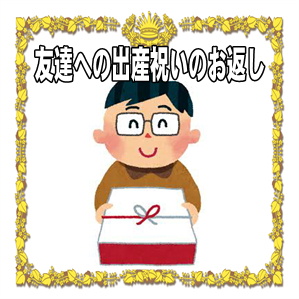 友達への出産祝いのお返し